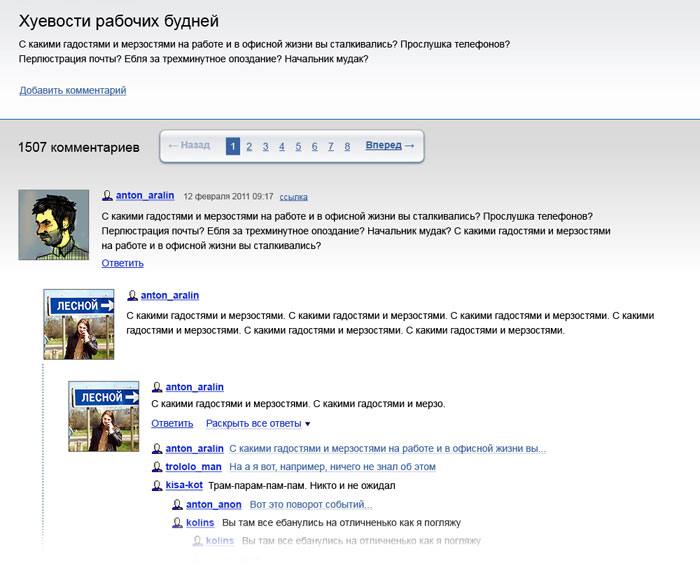 Хуевости рабочих будней

С какими гадостями и мерзостями на работе и в офисной жизни вы сталкивались? Прослушка телефонов? Перлюстрация почты? Ебля за трехминутное опоздание? Начальник мудак?

Добавить комментарий

1507 комментариев

← Назад 1 2 3 4 5 6 7 8 Вперед →

anton_aralin 12 февраля 2011 09:17 ссылка

С какими гадостями и мерзостями на работе и в офисной жизни вы сталкивались? Прослушка телефонов? Перлюстрация почты? Ебля за трехминутное опоздание? Начальник мудак? С какими гадостями и мерзостями на работе и в офисной жизни вы сталкивались?

Ответить

ЛЕСНОЙ

anton_aralin

С какими гадостями и мерзостями. С какими гадостями и мерзостями. С какими гадостями и мерзостями. С какими гадостями и мерзостями. С какими гадостями и мерзостями. С какими гадостями и мерзостями.

ЛЕСНОЙ

anton_aralin

С какими гадостями и мерзостями. С какими гадостями и мерзо.

Ответить Раскрыть все ответы ▾

anton_aralin С какими гадостями и мерзостями на работе и в офисной жизни вы...

trololo_man На а я вот, например, ничего не знал об этом

kisa-kot Трам-парам-пам-пам. Никто и не ожидал

anton_anon Вот это поворот событий...

kolins Вы там все ебанулись на отличненько как я погляжу

kolins Вы там все ебанулись на отличненько как я погляжу